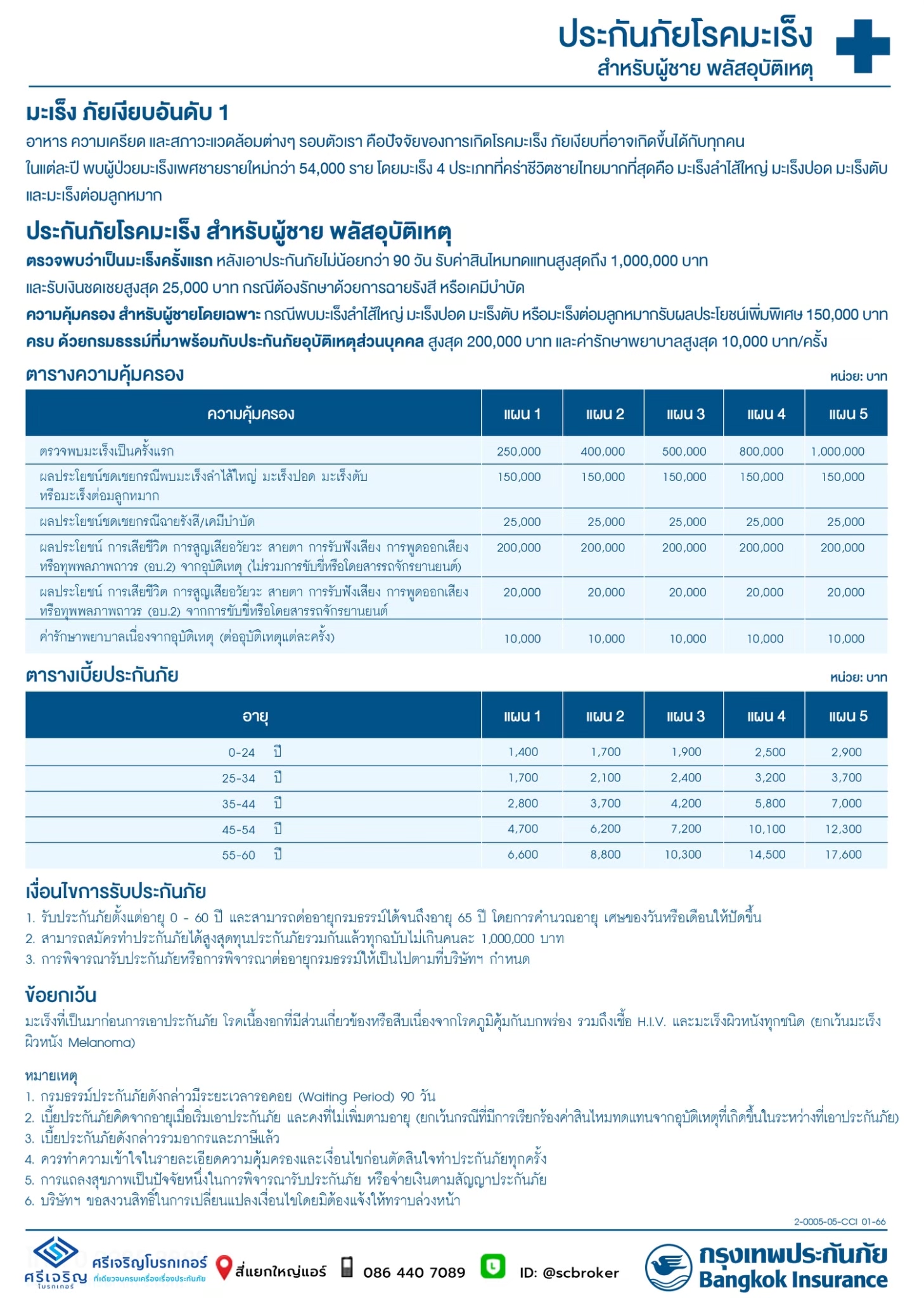 ประกันภัยโรคมะเร็ง
สำหรับผู้ชาย พลัสอุบัติเหตุ

มะเร็ง ภัยเงียบอันดับ 1
อาหาร ความเครียด และสภาวะแวดล้อมต่างๆ รอบตัวเรา คือปัจจัยของการเกิดโรคมะเร็ง ภัยเงียบที่อาจเกิดขึ้นได้กับทุกคน ในแต่ละปี พบผู้ป่วยมะเร็งเพศชายรายใหม่กว่า 54,000 ราย โดยมะเร็ง 4 ประเภทที่คร่าชีวิตชายไทยมากที่สุดคือ มะเร็งลำไส้ใหญ่ มะเร็งปอด มะเร็งตับ และมะเร็งต่อมลูกหมาก

ประกันภัยโรคมะเร็ง สำหรับผู้ชาย พลัสอุบัติเหตุ
ตรวจพบว่าเป็นมะเร็งครั้งแรก หลังเอาประกันภัยไม่น้อยกว่า 90 วัน รับค่าสินไหมทดแทนสูงสุดถึง 1,000,000 บาท และรับเงินชดเชยสูงสุด 25,000 บาท กรณีต้องรักษาด้วยการฉายรังสี หรือเคมีบำบัด
ความคุ้มครอง สำหรับผู้ชายโดยเฉพาะ กรณีพบมะเร็งลำไส้ใหญ่ มะเร็งปอด มะเร็งตับ หรือมะเร็งต่อมลูกหมากรับผลประโยชน์เพิ่มพิเศษ 150,000 บาท
ครบ ด้วยกรมธรรม์ที่มาพร้อมกับประกันภัยอุบัติเหตุส่วนบุคคล สูงสุด 200,000 บาท และค่ารักษาพยาบาลสูงสุด 10,000 บาท/ครั้ง

ตารางความคุ้มครอง
หน่วย: บาท

| ความคุ้มครอง | แผน 1 | แผน 2 | แผน 3 | แผน 4 | แผน 5 |
|---|---|---|---|---|---|
| ตรวจพบมะเร็งเป็นครั้งแรก | 250,000 | 400,000 | 500,000 | 800,000 | 1,000,000 |
| ผลประโยชน์ชดเชยกรณีพบมะเร็งลำไส้ใหญ่ มะเร็งปอด มะเร็งตับ หรือมะเร็งต่อมลูกหมาก | 150,000 | 150,000 | 150,000 | 150,000 | 150,000 |
| ผลประโยชน์ชดเชยกรณีฉายรังสี/เคมีบำบัด | 25,000 | 25,000 | 25,000 | 25,000 | 25,000 |
| ผลประโยชน์ การเสียชีวิต การสูญเสียอวัยวะ สายตา การรับฟังเสียง การพูดออกเสียง หรือทุพพลภาพถาวร (อบ.2) จากอุบัติเหตุ (ไม่รวมการขับขี่หรือโดยสารรถจักรยานยนต์) | 200,000 | 200,000 | 200,000 | 200,000 | 200,000 |
| ผลประโยชน์ การเสียชีวิต การสูญเสียอวัยวะ สายตา การรับฟังเสียง การพูดออกเสียง หรือทุพพลภาพถาวร (อบ.2) จากการขับขี่หรือโดยสารรถจักรยานยนต์ | 20,000 | 20,000 | 20,000 | 20,000 | 20,000 |
| ค่ารักษาพยาบาลเนื่องจากอุบัติเหตุ (ต่ออุบัติเหตุแต่ละครั้ง) | 10,000 | 10,000 | 10,000 | 10,000 | 10,000 |

ตารางเบี้ยประกันภัย
หน่วย: บาท

| อายุ | แผน 1 | แผน 2 | แผน 3 | แผน 4 | แผน 5 |
|---|---|---|---|---|---|
| 0-24 ปี | 1,400 | 1,700 | 1,900 | 2,500 | 2,900 |
| 25-34 ปี | 1,700 | 2,100 | 2,400 | 3,200 | 3,700 |
| 35-44 ปี | 2,800 | 3,700 | 4,200 | 5,800 | 7,000 |
| 45-54 ปี | 4,700 | 6,200 | 7,200 | 10,100 | 12,300 |
| 55-60 ปี | 6,600 | 8,800 | 10,300 | 14,500 | 17,600 |

เงื่อนไขการรับประกันภัย
1. รับประกันภัยตั้งแต่อายุ 0 - 60 ปี และสามารถต่ออายุกรมธรรม์ได้จนถึงอายุ 65 ปี โดยการคำนวณอายุ เศษของวันหรือเดือนให้ปัดขึ้น
2. สามารถสมัครทำประกันภัยได้สูงสุดทุนประกันภัยรวมกันแล้วทุกฉบับไม่เกินคนละ 1,000,000 บาท
3. การพิจารณารับประกันภัยหรือการพิจารณาต่ออายุกรมธรรม์ให้เป็นไปตามที่บริษัทฯ กำหนด

ข้อยกเว้น
มะเร็งที่เป็นมาก่อนการเอาประกันภัย โรคเนื้องอกที่มีส่วนเกี่ยวข้องหรือสืบเนื่องจากโรคภูมิคุ้มกันบกพร่อง รวมถึงเชื้อ H.I.V. และมะเร็งผิวหนังทุกชนิด (ยกเว้นมะเร็งผิวหนัง Melanoma)

หมายเหตุ
1. กรมธรรม์ประกันภัยดังกล่าวมีระยะเวลารอคอย (Waiting Period) 90 วัน
2. เบี้ยประกันภัยคิดจากอายุเมื่อเริ่มเอาประกันภัย และคงที่ไม่เพิ่มตามอายุ (ยกเว้นกรณีที่มีการเรียกร้องค่าสินไหมทดแทนจากอุบัติเหตุที่เกิดขึ้นในระหว่างที่เอาประกันภัย)
3. เบี้ยประกันภัยดังกล่าวรวมอากรและภาษีแล้ว
4. ควรทำความเข้าใจในรายละเอียดความคุ้มครองและเงื่อนไขก่อนตัดสินใจทำประกันภัยทุกครั้ง
5. การแถลงสุขภาพเป็นปัจจัยหนึ่งในการพิจารณารับประกันภัย หรือจ่ายเงินตามสัญญาประกันภัย
6. บริษัทฯ ขอสงวนสิทธิ์ในการเปลี่ยนแปลงเงื่อนไขโดยมิต้องแจ้งให้ทราบล่วงหน้า

2-0005-05-CCI 01-66

ศรีเจริญ โบรกเกอร์ ศรีเจริญโบรกเกอร์ ที่เดียวจบครบเครื่องเรื่องประกันภัย สี่แยกใหญ่แอร์ 086 440 7089 ID: @scbroker
กรุงเทพประกันภัย Bangkok Insurance